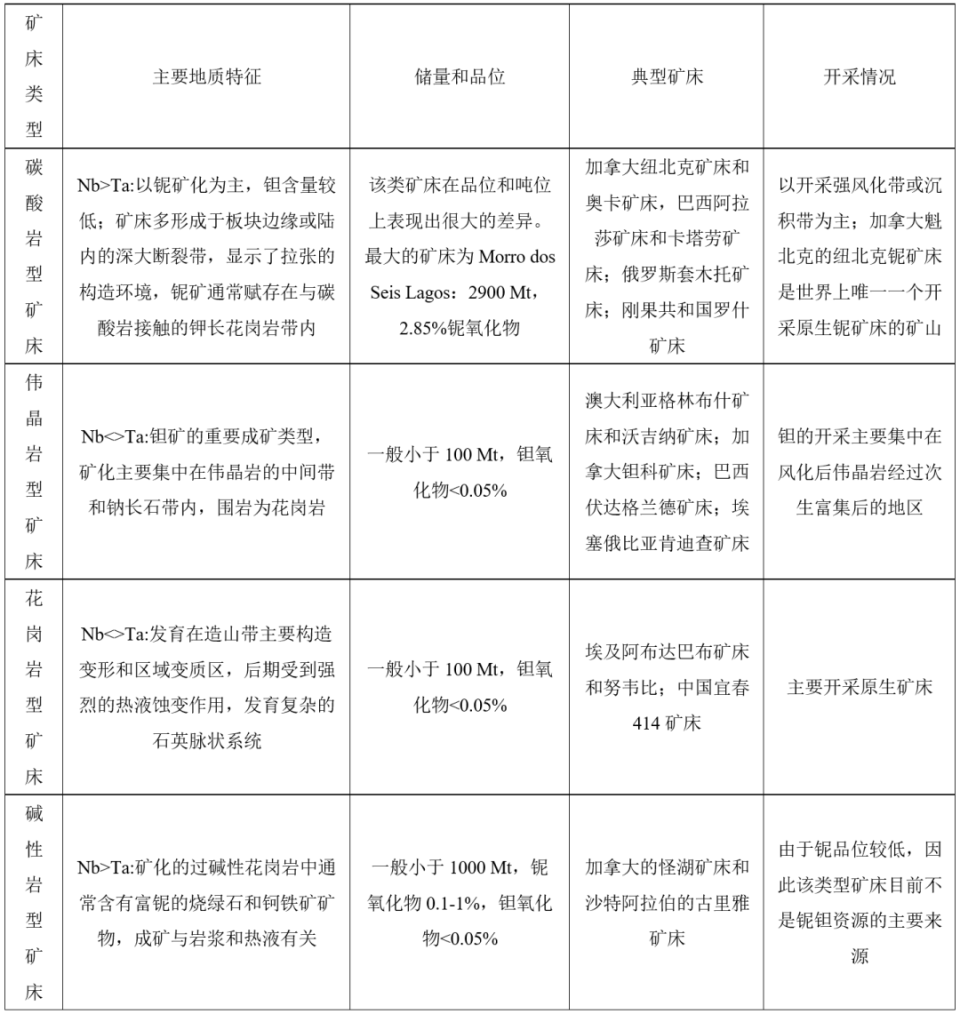 | 矿床类型 | 主要地质特征 | 储量和品位 | 典型矿床 | 开采情况 |
|---|---|---|---|---|
| 碳酸岩型矿床 | Nb>Ta:以铌矿化为主，钽含量较低；矿床多形成于板块边缘或陆内的深大断裂带，显示了拉张的构造环境，铌矿通常赋存在与碳酸岩接触的钾长花岗岩带内 | 该类矿床在品位和吨位上表现出很大的差异。最大的矿床为Morro dos Seis Lagos：2900 Mt，2.85%铌氧化物 | 加拿大纽北克矿床和奥卡矿床，巴西阿拉莎矿床和卡塔劳矿床；俄罗斯套木托矿床；刚果共和国罗什矿床 | 以开采强风化带或沉积带为主；加拿大魁北克的纽北克铌矿床是世界上唯一一个开采原生铌矿床的矿山 |
| 伟晶岩型矿床 | Nb<>Ta:钽矿的重要成矿类型，矿化主要集中在伟晶岩的中间带和钠长石带内，围岩为花岗岩 | 一般小于100 Mt，钽氧化物<0.05% | 澳大利亚格林布什矿床和沃吉纳矿床；加拿大钽科矿床；巴西伏达格兰德矿床；埃塞俄比亚肯迪查矿床 | 钽的开采主要集中在风化后伟晶岩经过次生富集后的地区 |
| 花岗岩型矿床 | Nb<>Ta:发育在造山带主要构造变形和区域变质区，后期受到强烈的热液蚀变作用，发育复杂的石英脉状系统 | 一般小于100 Mt，钽氧化物<0.05% | 埃及阿布达巴布矿床和努韦比；中国宜春414矿床 | 主要开采原生矿床 |
| 碱性岩型矿床 | Nb>Ta:矿化的过碱性花岗岩中通常含有富铌的烧绿石和钶铁矿矿物，成矿与岩浆和热液有关 | 一般小于1000 Mt，铌氧化物0.1-1%，钽氧化物<0.05% | 加拿大的怪湖矿床和沙特阿拉伯的古里雅矿床 | 由于铌品位较低，因此该类型矿床目前不是铌钽资源的主要来源 |